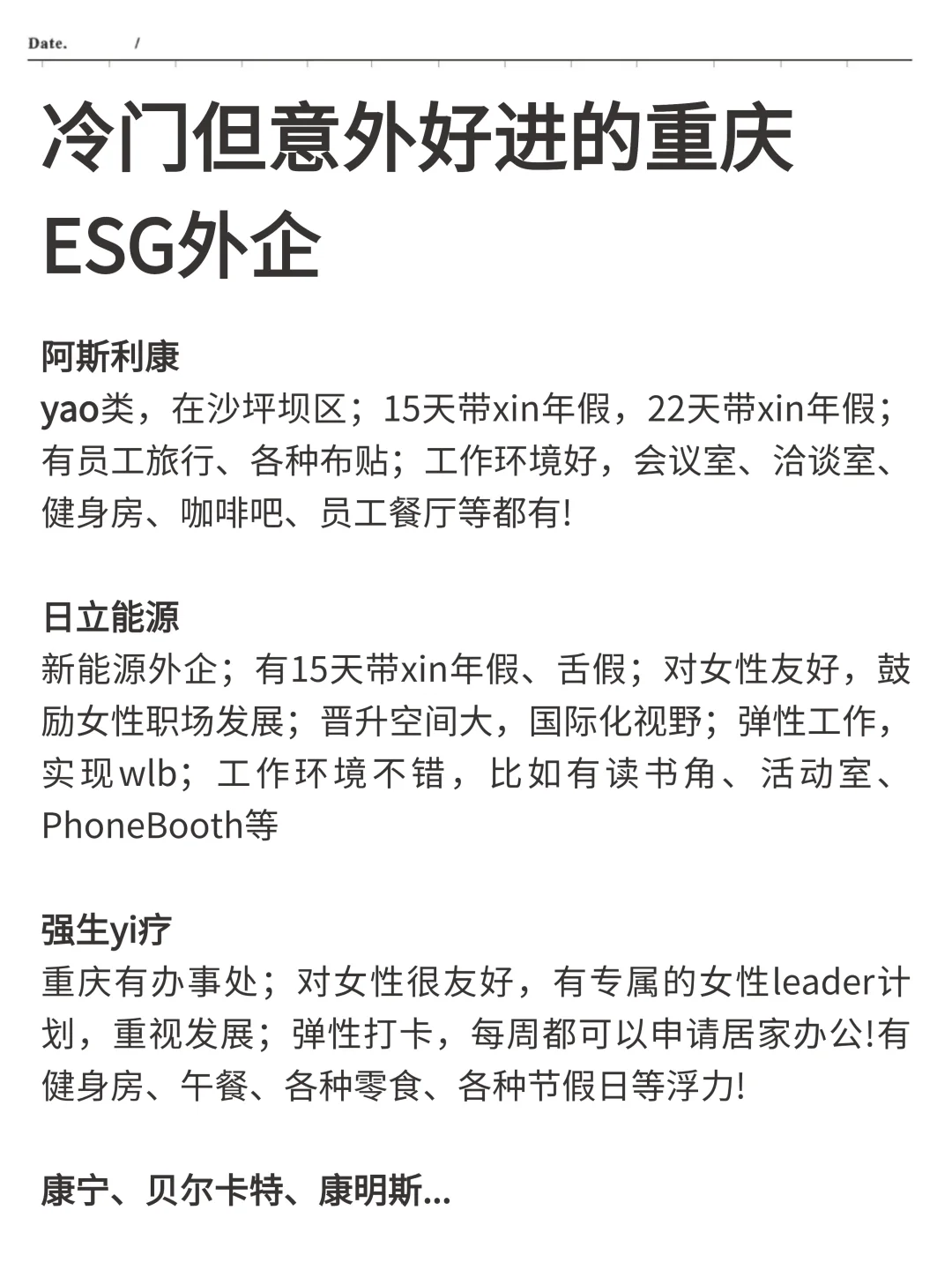 Date. /

冷门但意外好进的重庆ESG外企

阿斯利康
yao类，在沙坪坝区；15天带xin年假，22天带xin年假；有员工旅行、各种布贴；工作环境好，会议室、洽谈室、健身房、咖啡吧、员工餐厅等都有!

日立能源
新能源外企；有15天带xin年假、舌假；对女性友好，鼓励女性职场发展；晋升空间大，国际化视野；弹性工作，实现wlb；工作环境不错，比如有读书角、活动室、PhoneBooth等

强生yi疗
重庆有办事处；对女性很友好，有专属的女性leader计划，重视发展；弹性打卡，每周都可以申请居家办公!有健身房、午餐、各种零食、各种节假日等浮力!

康宁、贝尔卡特、康明斯...